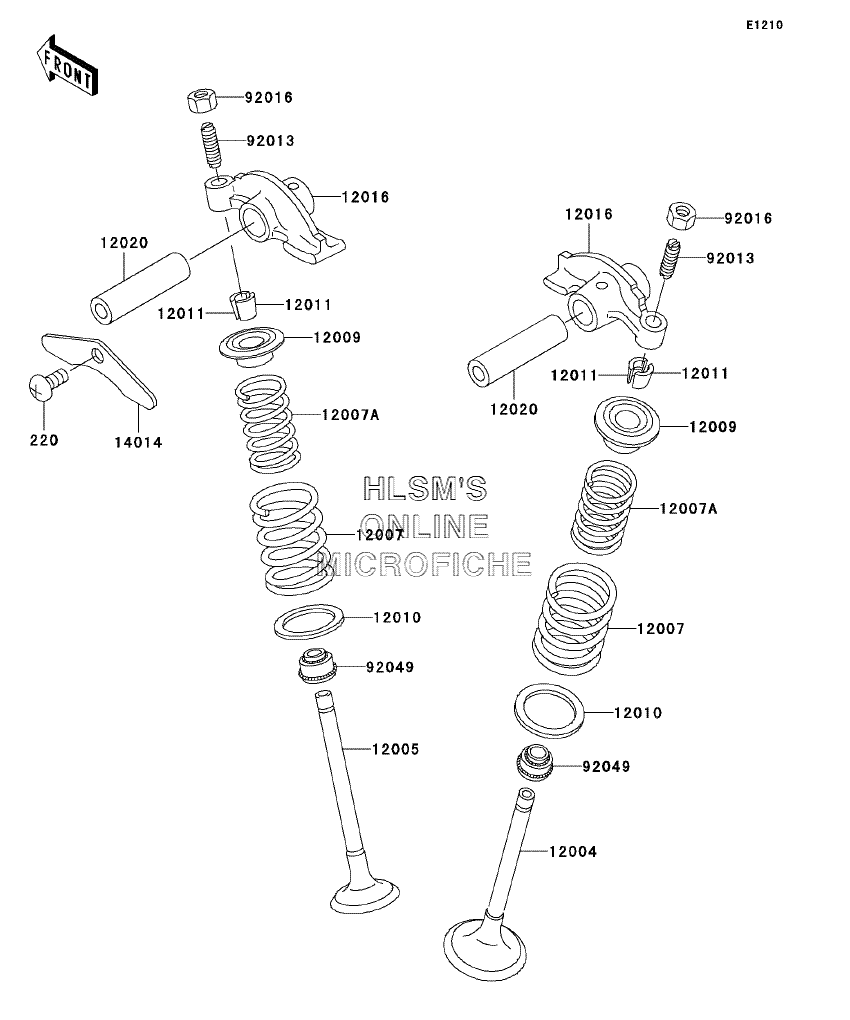 E1210

FRONT

92016
92013
12016
12020
12011
12011
12009
220
14014
12007A
12007
12010
92049
12005

12016
92016
92013
12011
12011
12020
12009
12007A
12007
12010
92049
12004

HLSM'S
ONLINE
MICROFICHE